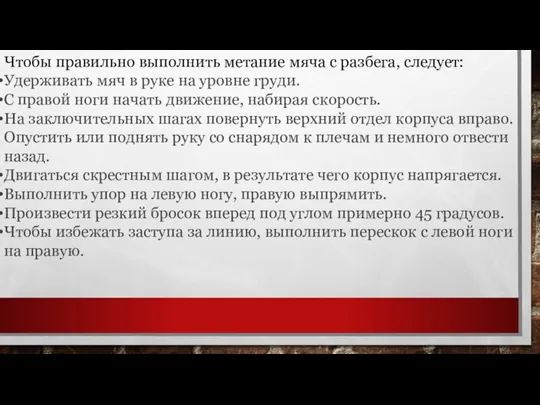 Чтобы правильно выполнить метание мяча с разбега, следует:
•Удерживать мяч в руке на уровне груди.
•С правой ноги начать движение, набирая скорость.
•На заключительных шагах повернуть верхний отдел корпуса вправо. Опустить или поднять руку со снарядом к плечам и немного отвести назад.
•Двигаться скрестным шагом, в результате чего корпус напрягается.
•Выполнить упор на левую ногу, правую выпрямить.
•Произвести резкий бросок вперед под углом примерно 45 градусов.
•Чтобы избежать заступа за линию, выполнить перескок с левой ноги на правую.